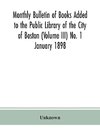 Monthly Bulletin of Books Added to the Public Library of the City of Boston (Volume III) No. 1 January 1898

Unknown